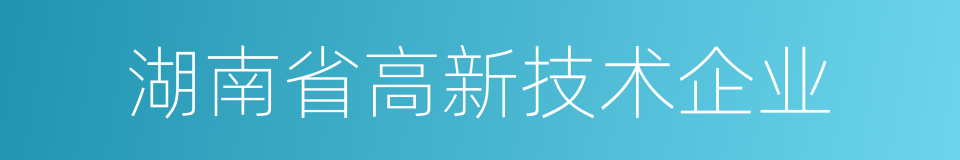 湖南省高新技术企业